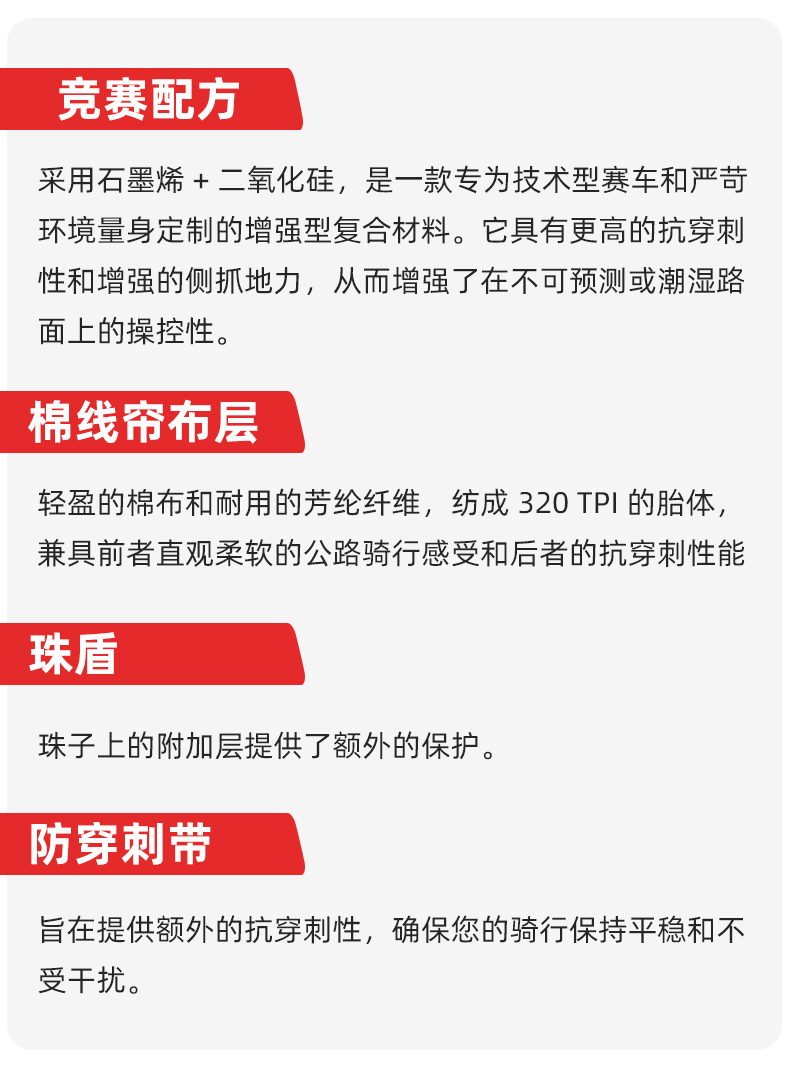 竞赛配方

采用石墨烯 + 二氧化硅，是一款专为技术型赛车和严苛环境量身定制的增强型复合材料。它具有更高的抗穿刺性和增强的侧抓地力，从而增强了在不可预测或潮湿路面上的操控性。

棉线帘布层

轻盈的棉布和耐用的芳纶纤维，纺成 320 TPI 的胎体，兼具前者直观柔软的公路骑行感受和后者的抗穿刺性能

珠盾

珠子上的附加层提供了额外的保护。

防穿刺带

旨在提供额外的抗穿刺性，确保您的骑行保持平稳和不受干扰。